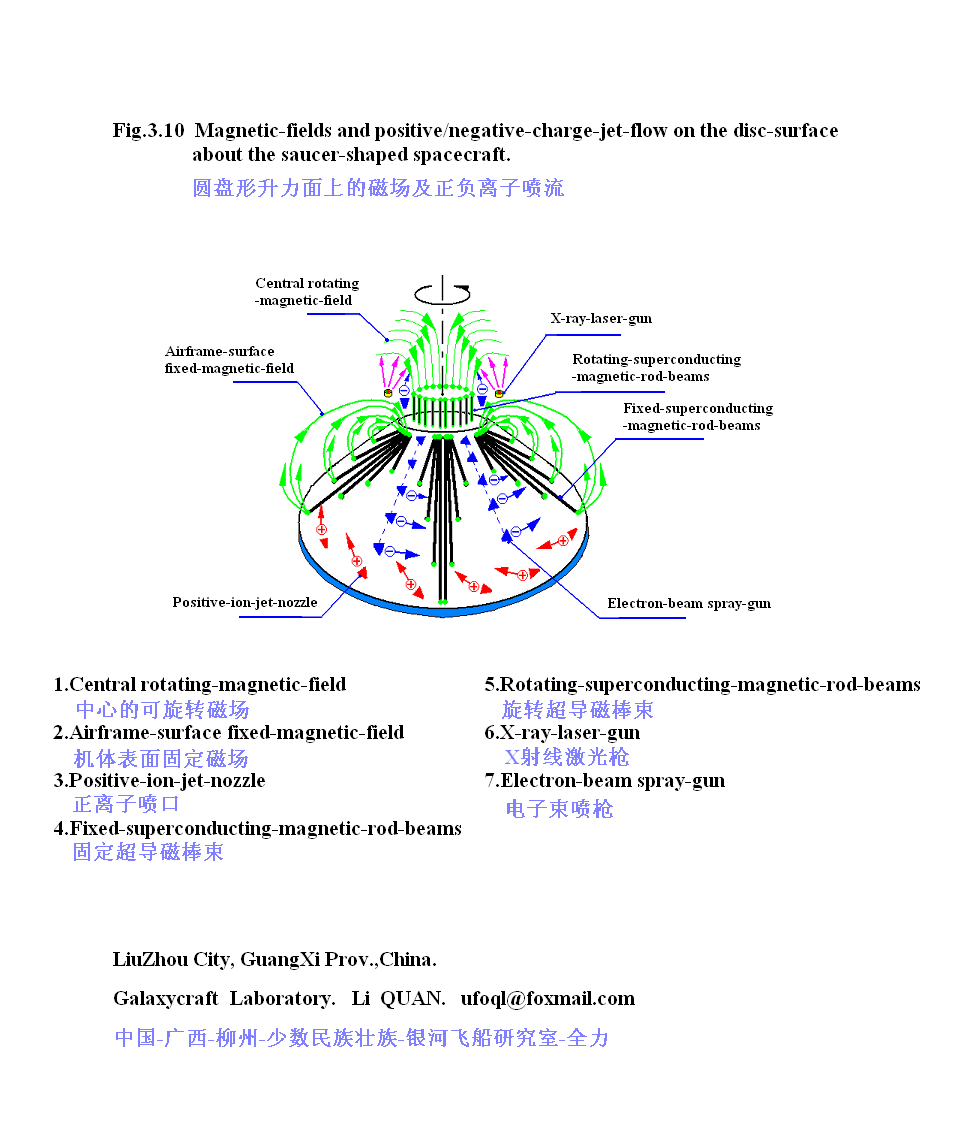 Fig.3.10 Magnetic-fields and positive/negative-charge-jet-flow on the disc-surface about the saucer-shaped spacecraft.

圆盘形升力面上的磁场及正负离子喷流

Central rotating -magnetic-field

X-ray-laser-gun

Airframe-surface fixed-magnetic-field

Rotating-superconducting -magnetic-rod-beams

Fixed-superconducting -magnetic-rod-beams

Positive-ion-jet-nozzle

Electron-beam spray-gun

1.Central rotating-magnetic-field
中心的可旋转磁场
2.Airframe-surface fixed-magnetic-field
机体表面固定磁场
3.Positive-ion-jet-nozzle
正离子喷口
4.Fixed-superconducting-magnetic-rod-beams
固定超导磁棒束

5.Rotating-superconducting-magnetic-rod-beams
旋转超导磁棒束
6.X-ray-laser-gun
X射线激光枪
7.Electron-beam spray-gun
电子束喷枪

LiuZhou City, GuangXi Prov.,China.

Galaxycraft Laboratory. Li QUAN. ufoql@foxmail.com

中国-广西-柳州-少数民族壮族-银河飞船研究室-全力